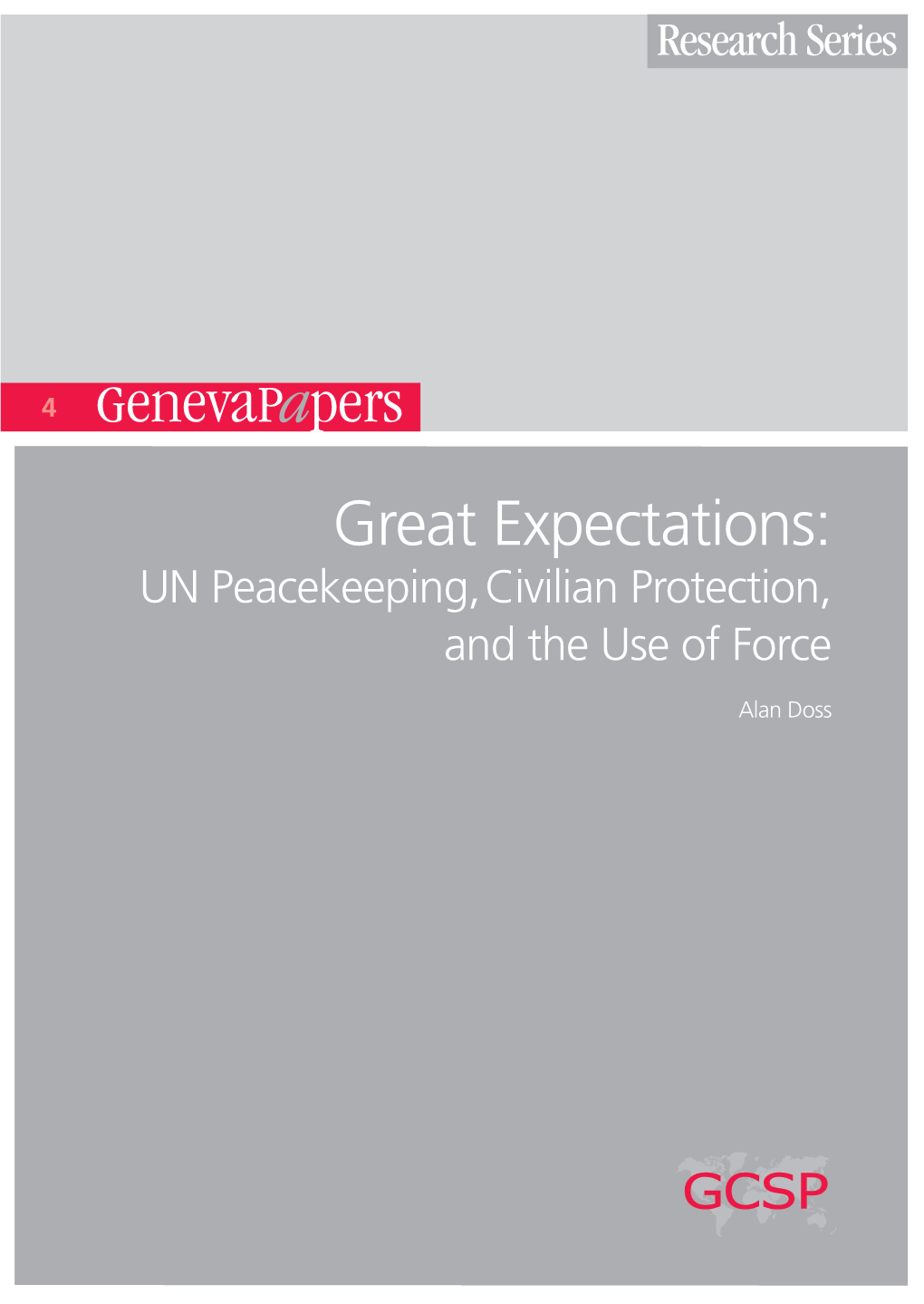 Research Series

4 GenevaPapers

Great Expectations:
UN Peacekeeping, Civilian Protection, and the Use of Force

Alan Doss

GCSP